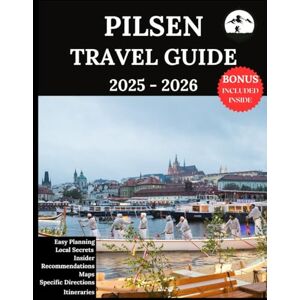 PILSEN
TRAVEL GUIDE
2025 - 2026

BONUS
INCLUDED
INSIDE

Easy Planning
Local Secrets
Insider
Recommendations
Maps
Specific Directions
Itineraries